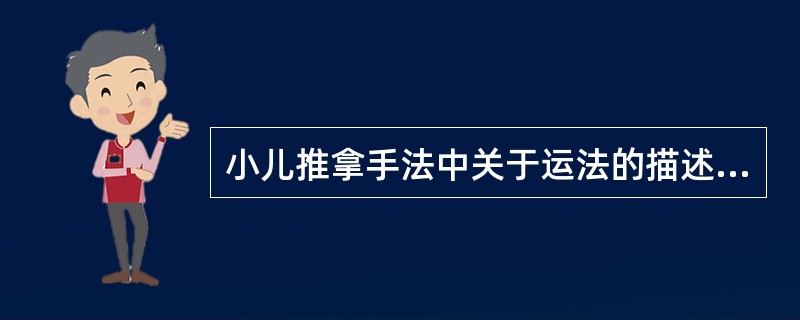 小儿推拿手法中关于运法的描述...